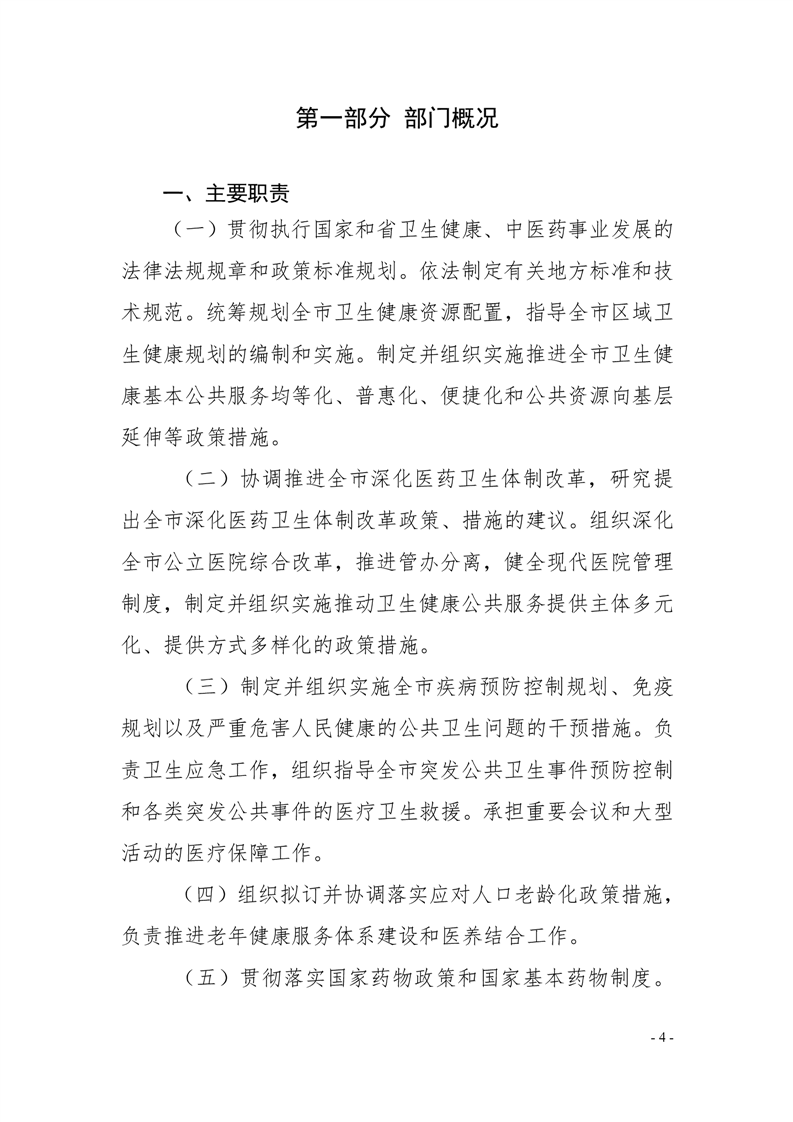 第一部分 部门概况

一、主要职责

（一）贯彻执行国家和省卫生健康、中医药事业发展的法律法规规章和政策标准规划。依法制定有关地方标准和技术规范。统筹规划全市卫生健康资源配置，指导全市区域卫生健康规划的编制和实施。制定并组织实施推进全市卫生健康基本公共服务均等化、普惠化、便捷化和公共资源向基层延伸等政策措施。

（二）协调推进全市深化医药卫生体制改革，研究提出全市深化医药卫生体制改革政策、措施的建议。组织深化全市公立医院综合改革，推进管办分离，健全现代医院管理制度，制定并组织实施推动卫生健康公共服务提供主体多元化、提供方式多样化的政策措施。

（三）制定并组织实施全市疾病预防控制规划、免疫规划以及严重危害人民健康的公共卫生问题的干预措施。负责卫生应急工作，组织指导全市突发公共卫生事件预防控制和各类突发公共事件的医疗卫生救援。承担重要会议和大型活动的医疗保障工作。

（四）组织拟订并协调落实应对人口老龄化政策措施，负责推进老年健康服务体系建设和医养结合工作。

（五）贯彻落实国家药物政策和国家基本药物制度。

- 4 -